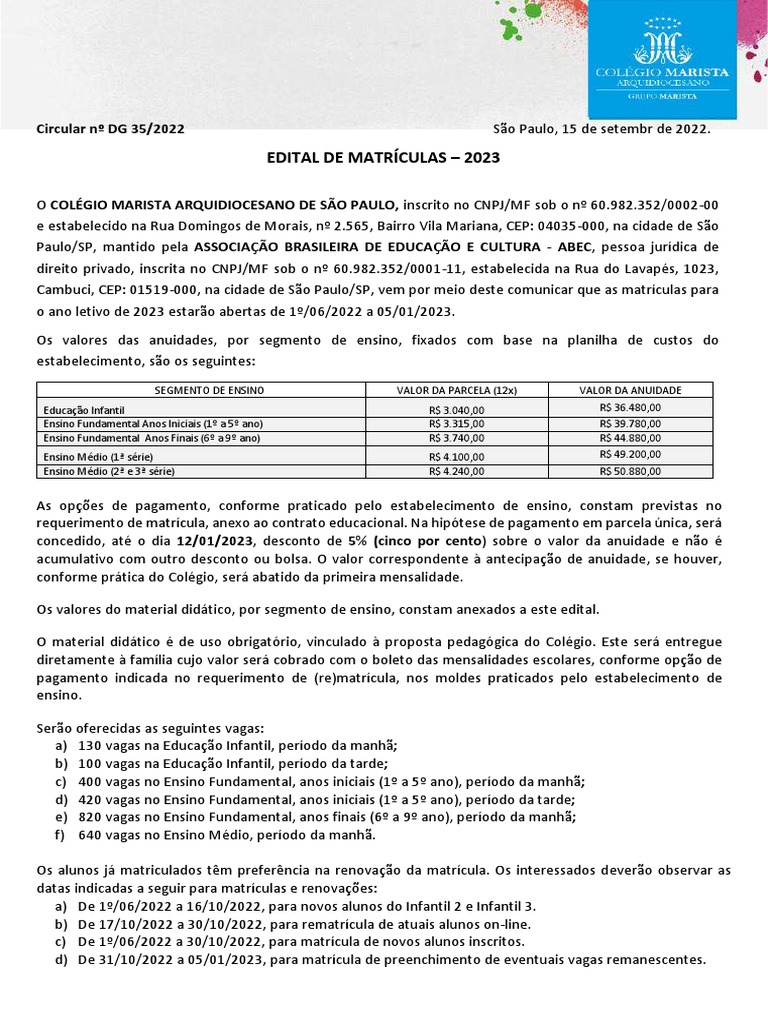 COLÉGIO MARISTA
ARQUIDIOCESANO
GRUPO MARISTA

Circular nº DG 35/2022

São Paulo, 15 de setembr de 2022.

EDITAL DE MATRÍCULAS – 2023

O COLÉGIO MARISTA ARQUIDIOCESANO DE SÃO PAULO, inscrito no CNPJ/MF sob o nº 60.982.352/0002-00 e estabelecido na Rua Domingos de Morais, nº 2.565, Bairro Vila Mariana, CEP: 04035-000, na cidade de São Paulo/SP, mantido pela ASSOCIAÇÃO BRASILEIRA DE EDUCAÇÃO E CULTURA - ABEC, pessoa jurídica de direito privado, inscrita no CNPJ/MF sob o nº 60.982.352/0001-11, estabelecida na Rua do Lavapés, 1023, Cambuci, CEP: 01519-000, na cidade de São Paulo/SP, vem por meio deste comunicar que as matrículas para o ano letivo de 2023 estarão abertas de 1º/06/2022 a 05/01/2023.

Os valores das anuidades, por segmento de ensino, fixados com base na planilha de custos do estabelecimento, são os seguintes:

| SEGMENTO DE ENSINO | VALOR DA PARCELA (12x) | VALOR DA ANUIDADE |
|---|---|---|
| Educação Infantil | R$ 3.040,00 | R$ 36.480,00 |
| Ensino Fundamental Anos Iniciais (1º a 5º ano) | R$ 3.315,00 | R$ 39.780,00 |
| Ensino Fundamental Anos Finais (6º a 9º ano) | R$ 3.740,00 | R$ 44.880,00 |
| Ensino Médio (1ª série) | R$ 4.100,00 | R$ 49.200,00 |
| Ensino Médio (2ª e 3ª série) | R$ 4.240,00 | R$ 50.880,00 |

As opções de pagamento, conforme praticado pelo estabelecimento de ensino, constam previstas no requerimento de matrícula, anexo ao contrato educacional. Na hipótese de pagamento em parcela única, será concedido, até o dia 12/01/2023, desconto de 5% (cinco por cento) sobre o valor da anuidade e não é acumulativo com outro desconto ou bolsa. O valor correspondente à antecipação de anuidade, se houver, conforme prática do Colégio, será abatido da primeira mensalidade.

Os valores do material didático, por segmento de ensino, constam anexados a este edital.

O material didático é de uso obrigatório, vinculado à proposta pedagógica do Colégio. Este será entregue diretamente à família cujo valor será cobrado com o boleto das mensalidades escolares, conforme opção de pagamento indicada no requerimento de (re)matrícula, nos moldes praticados pelo estabelecimento de ensino.

Serão oferecidas as seguintes vagas:
a) 130 vagas na Educação Infantil, período da manhã;
b) 100 vagas na Educação Infantil, período da tarde;
c) 400 vagas no Ensino Fundamental, anos iniciais (1º a 5º ano), período da manhã;
d) 420 vagas no Ensino Fundamental, anos iniciais (1º a 5º ano), período da tarde;
e) 820 vagas no Ensino Fundamental, anos finais (6º a 9º ano), período da manhã;
f) 640 vagas no Ensino Médio, período da manhã.

Os alunos já matriculados têm preferência na renovação da matrícula. Os interessados deverão observar as datas indicadas a seguir para matrículas e renovações:
a) De 1º/06/2022 a 16/10/2022, para novos alunos do Infantil 2 e Infantil 3.
b) De 17/10/2022 a 30/10/2022, para rematrícula de atuais alunos on-line.
c) De 1º/06/2022 a 30/10/2022, para matrícula de novos alunos inscritos.
d) De 31/10/2022 a 05/01/2023, para matrícula de preenchimento de eventuais vagas remanescentes.